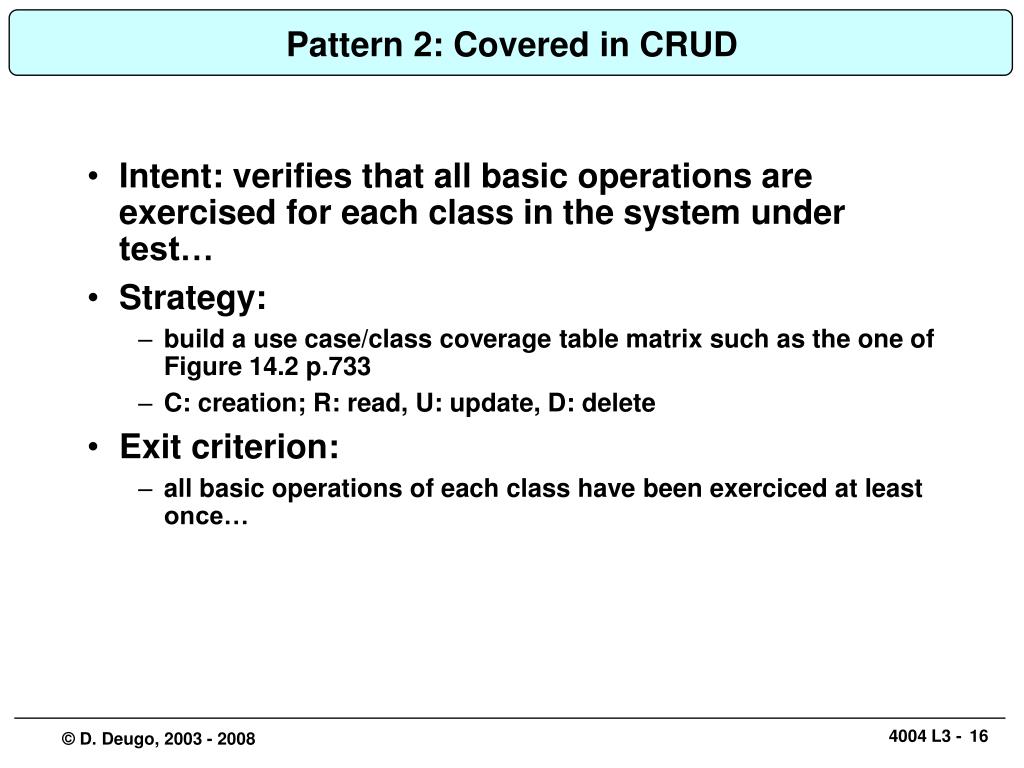 Pattern 2: Covered in CRUD

• Intent: verifies that all basic operations are exercised for each class in the system under test…
• Strategy:
– build a use case/class coverage table matrix such as the one of Figure 14.2 p.733
– C: creation; R: read, U: update, D: delete
• Exit criterion:
– all basic operations of each class have been exerciced at least once…

© D. Deugo, 2003 - 2008

4004 L3 - 16